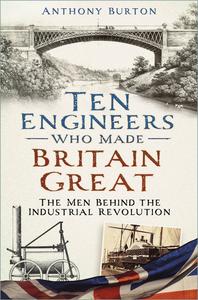 ANTHONY BURTON

TEN ENGINEERS
WHO MADE
BRITAIN GREAT

THE MEN BEHIND THE INDUSTRIAL REVOLUTION